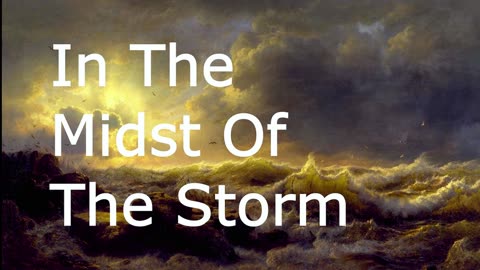 In The Midst Of The Storm